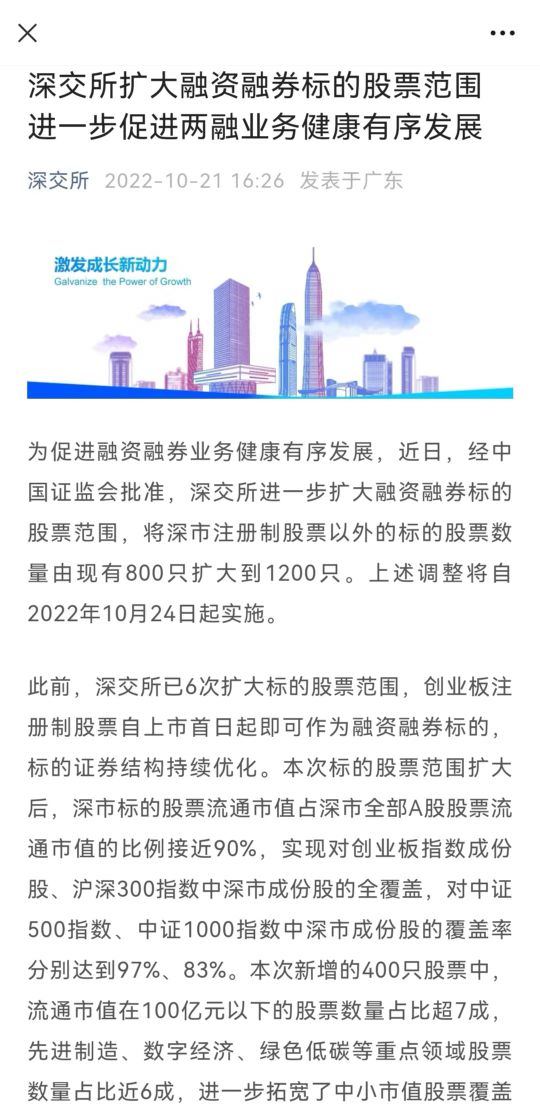 深交所扩大融资融券标的股票范围 进一步促进两融业务健康有序发展

深交所 2022-10-21 16:26 发表于广东

激发成长新动力
Galvanize the Power of Growth

为促进融资融券业务健康有序发展，近日，经中国证监会批准，深交所进一步扩大融资融券标的股票范围，将深市注册制股票以外的标的股票数量由现有800只扩大到1200只。上述调整将自2022年10月24日起实施。

此前，深交所已6次扩大标的股票范围，创业板注册制股票自上市首日起即可作为融资融券标的，标的证券结构持续优化。本次标的股票范围扩大后，深市标的股票流通市值占深市全部A股股票流通市值的比例接近90%，实现对创业板指数成份股、沪深300指数中深市成份股的全覆盖，对中证500指数、中证1000指数中深市成份股的覆盖率分别达到97%、83%。本次新增的400只股票中，流通市值在100亿元以下的股票数量占比超7成，先进制造、数字经济、绿色低碳等重点领域股票数量占比近6成，进一步拓宽了中小市值股票覆盖